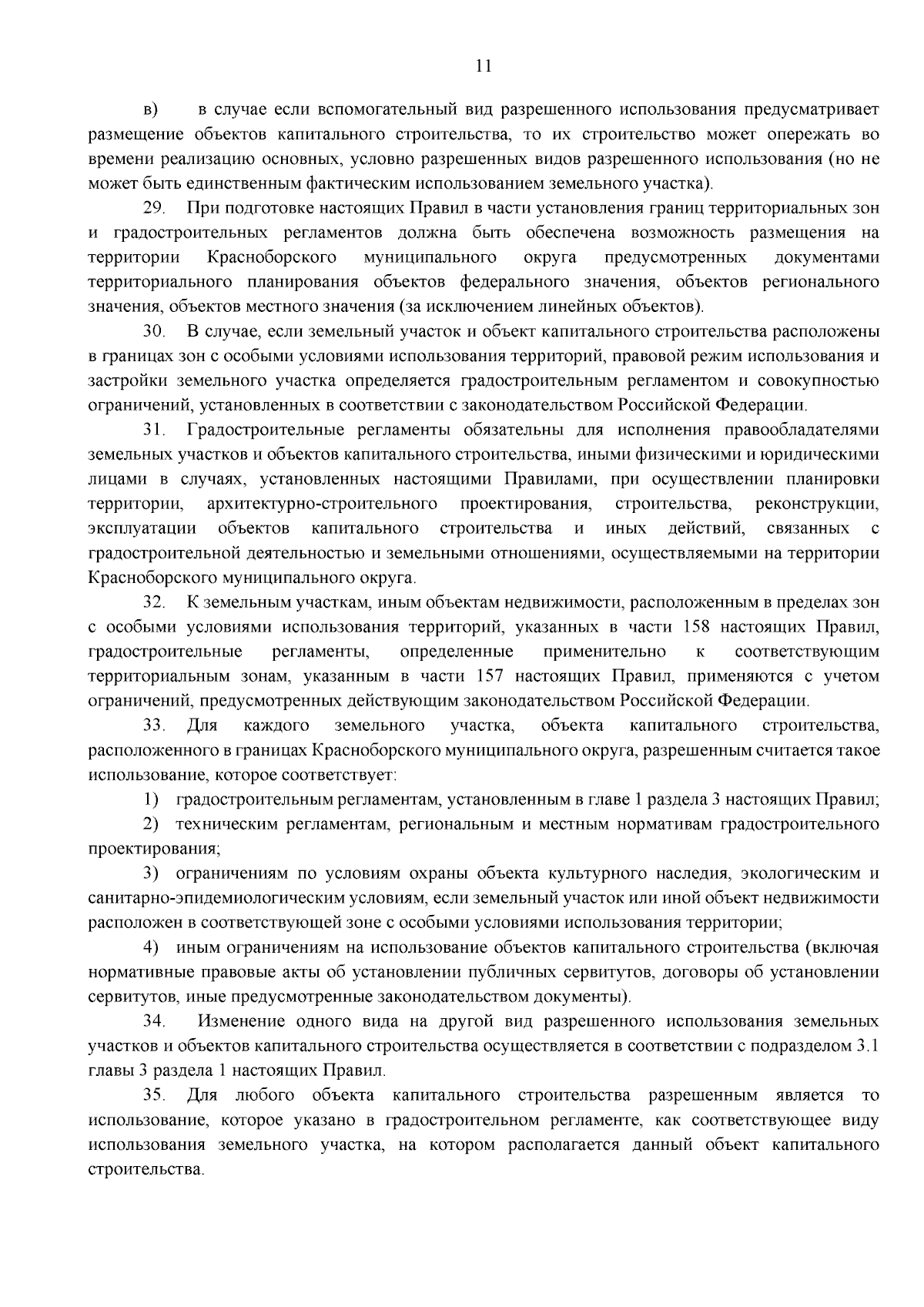 11

в) в случае если вспомогательный вид разрешенного использования предусматривает размещение объектов капитального строительства, то их строительство может опережать во времени реализацию основных, условно разрешенных видов разрешенного использования (но не может быть единственным фактическим использованием земельного участка).

29. При подготовке настоящих Правил в части установления границ территориальных зон и градостроительных регламентов должна быть обеспечена возможность размещения на территории Красноборского муниципального округа предусмотренных документами территориального планирования объектов федерального значения, объектов регионального значения, объектов местного значения (за исключением линейных объектов).

30. В случае, если земельный участок и объект капитального строительства расположены в границах зон с особыми условиями использования территорий, правовой режим использования и застройки земельного участка определяется градостроительным регламентом и совокупностью ограничений, установленных в соответствии с законодательством Российской Федерации.

31. Градостроительные регламенты обязательны для исполнения правообладателями земельных участков и объектов капитального строительства, иными физическими и юридическими лицами в случаях, установленных настоящими Правилами, при осуществлении планировки территории, архитектурно-строительного проектирования, строительства, реконструкции, эксплуатации объектов капитального строительства и иных действий, связанных с градостроительной деятельностью и земельными отношениями, осуществляемыми на территории Красноборского муниципального округа.

32. К земельным участкам, иным объектам недвижимости, расположенным в пределах зон с особыми условиями использования территорий, указанных в части 158 настоящих Правил, градостроительные регламенты, определенные применительно к соответствующим территориальным зонам, указанным в части 157 настоящих Правил, применяются с учетом ограничений, предусмотренных действующим законодательством Российской Федерации.

33. Для каждого земельного участка, объекта капитального строительства, расположенного в границах Красноборского муниципального округа, разрешенным считается такое использование, которое соответствует:

1) градостроительным регламентам, установленным в главе 1 раздела 3 настоящих Правил;

2) техническим регламентам, региональным и местным нормативам градостроительного проектирования;

3) ограничениям по условиям охраны объекта культурного наследия, экологическим и санитарно-эпидемиологическим условиям, если земельный участок или иной объект недвижимости расположен в соответствующей зоне с особыми условиями использования территории;

4) иным ограничениям на использование объектов капитального строительства (включая нормативные правовые акты об установлении публичных сервитутов, договоры об установлении сервитутов, иные предусмотренные законодательством документы).

34. Изменение одного вида на другой вид разрешенного использования земельных участков и объектов капитального строительства осуществляется в соответствии с подразделом 3.1 главы 3 раздела 1 настоящих Правил.

35. Для любого объекта капитального строительства разрешенным является то использование, которое указано в градостроительном регламенте, как соответствующее виду использования земельного участка, на котором располагается данный объект капитального строительства.